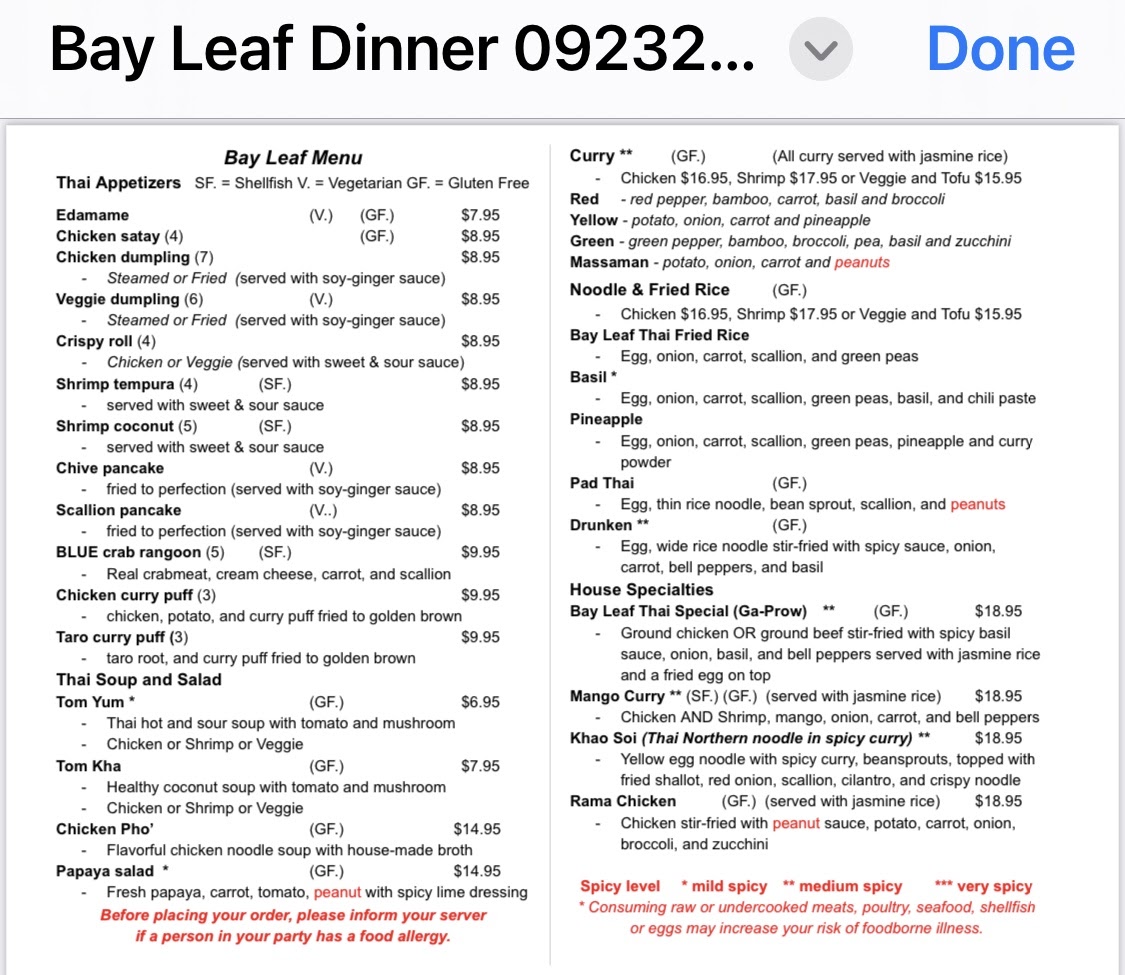 Bay Leaf Dinner 09232...

Done

Bay Leaf Menu

Thai Appetizers SF. = Shellfish V. = Vegetarian GF. = Gluten Free

Edamame (V.) (GF.) $7.95
Chicken satay (4) (GF.) $8.95
Chicken dumpling (7) $8.95
- Steamed or Fried (served with soy-ginger sauce)
Veggie dumpling (6) (V.) $8.95
- Steamed or Fried (served with soy-ginger sauce)
Crispy roll (4) $8.95
- Chicken or Veggie (served with sweet & sour sauce)
Shrimp tempura (4) (SF.) $8.95
- served with sweet & sour sauce
Shrimp coconut (5) (SF.) $8.95
- served with sweet & sour sauce
Chive pancake (V.) $8.95
- fried to perfection (served with soy-ginger sauce)
Scallion pancake (V..) $8.95
- fried to perfection (served with soy-ginger sauce)
BLUE crab rangoon (5) (SF.) $9.95
- Real crabmeat, cream cheese, carrot, and scallion
Chicken curry puff (3) $9.95
- chicken, potato, and curry puff fried to golden brown
Taro curry puff (3) $9.95
- taro root, and curry puff fried to golden brown

Thai Soup and Salad
Tom Yum * (GF.) $6.95
- Thai hot and sour soup with tomato and mushroom
- Chicken or Shrimp or Veggie
Tom Kha (GF.) $7.95
- Healthy coconut soup with tomato and mushroom
- Chicken or Shrimp or Veggie
Chicken Pho' (GF.) $14.95
- Flavorful chicken noodle soup with house-made broth
Papaya salad * (GF.) $14.95
- Fresh papaya, carrot, tomato, peanut with spicy lime dressing

Before placing your order, please inform your server if a person in your party has a food allergy.

Curry ** (GF.) (All curry served with jasmine rice)
- Chicken $16.95, Shrimp $17.95 or Veggie and Tofu $15.95
Red - red pepper, bamboo, carrot, basil and broccoli
Yellow - potato, onion, carrot and pineapple
Green - green pepper, bamboo, broccoli, pea, basil and zucchini
Massaman - potato, onion, carrot and peanuts

Noodle & Fried Rice (GF.)
- Chicken $16.95, Shrimp $17.95 or Veggie and Tofu $15.95
Bay Leaf Thai Fried Rice
- Egg, onion, carrot, scallion, and green peas
Basil *
- Egg, onion, carrot, scallion, green peas, basil, and chili paste
Pineapple
- Egg, onion, carrot, scallion, green peas, pineapple and curry powder
Pad Thai (GF.)
- Egg, thin rice noodle, bean sprout, scallion, and peanuts
Drunken ** (GF.)
- Egg, wide rice noodle stir-fried with spicy sauce, onion, carrot, bell peppers, and basil

House Specialties
Bay Leaf Thai Special (Ga-Prow) ** (GF.) $18.95
- Ground chicken OR ground beef stir-fried with spicy basil sauce, onion, basil, and bell peppers served with jasmine rice and a fried egg on top
Mango Curry ** (SF.) (GF.) (served with jasmine rice) $18.95
- Chicken AND Shrimp, mango, onion, carrot, and bell peppers
Khao Soi (Thai Northern noodle in spicy curry) ** $18.95
- Yellow egg noodle with spicy curry, beansprouts, topped with fried shallot, red onion, scallion, cilantro, and crispy noodle
Rama Chicken (GF.) (served with jasmine rice) $18.95
- Chicken stir-fried with peanut sauce, potato, carrot, onion, broccoli, and zucchini

Spicy level * mild spicy ** medium spicy *** very spicy
* Consuming raw or undercooked meats, poultry, seafood, shellfish or eggs may increase your risk of foodborne illness.